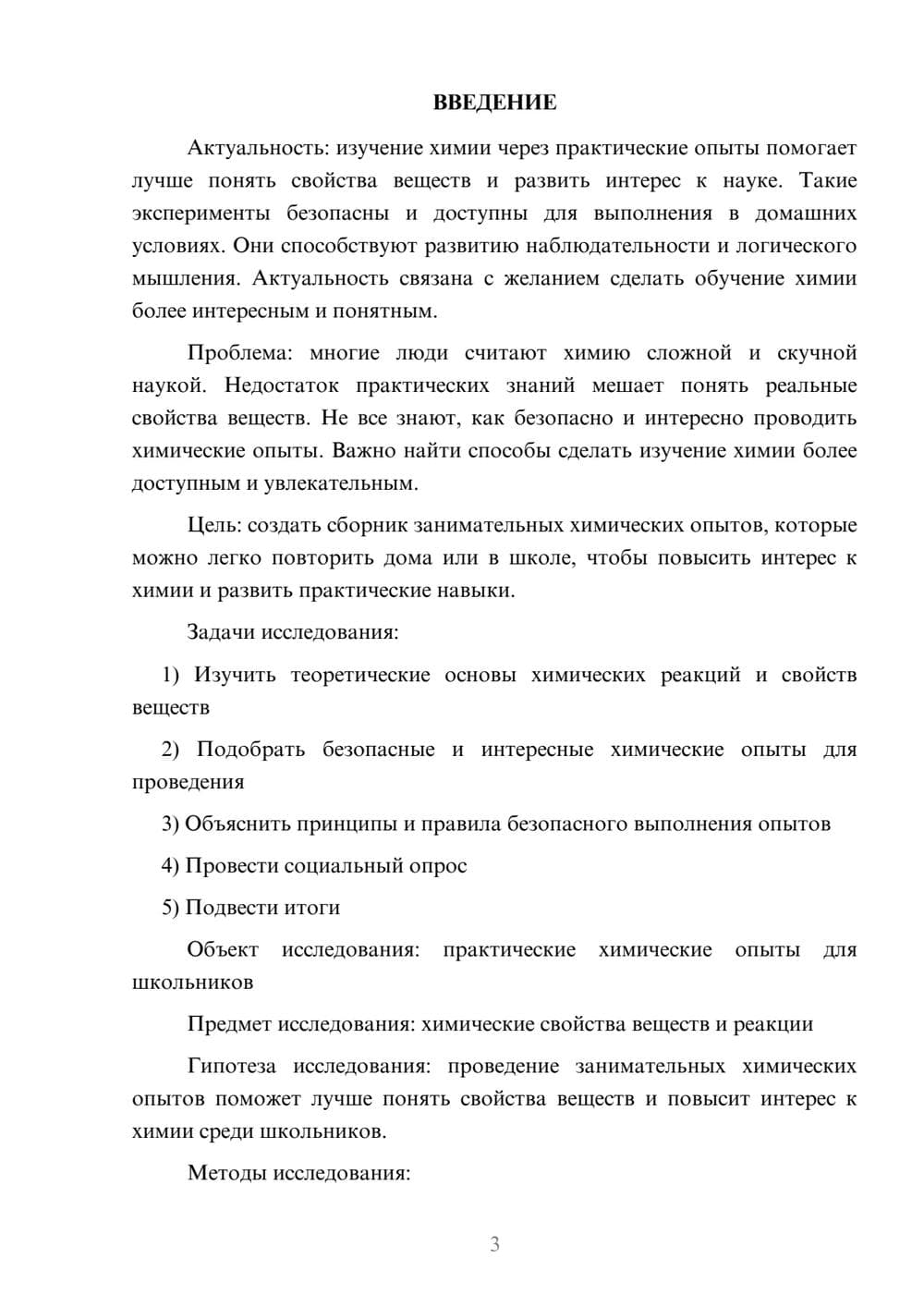 ВВЕДЕНИЕ

Актуальность: изучение химии через практические опыты помогает лучше понять свойства веществ и развить интерес к науке. Такие эксперименты безопасны и доступны для выполнения в домашних условиях. Они способствуют развитию наблюдательности и логического мышления. Актуальность связана с желанием сделать обучение химии более интересным и понятным.

Проблема: многие люди считают химию сложной и скучной наукой. Недостаток практических знаний мешает понять реальные свойства веществ. Не все знают, как безопасно и интересно проводить химические опыты. Важно найти способы сделать изучение химии более доступным и увлекательным.

Цель: создать сборник занимательных химических опытов, которые можно легко повторить дома или в школе, чтобы повысить интерес к химии и развить практические навыки.

Задачи исследования:

1) Изучить теоретические основы химических реакций и свойств веществ

2) Подобрать безопасные и интересные химические опыты для проведения

3) Объяснить принципы и правила безопасного выполнения опытов

4) Провести социальный опрос

5) Подвести итоги

Объект исследования: практические химические опыты для школьников

Предмет исследования: химические свойства веществ и реакции

Гипотеза исследования: проведение занимательных химических опытов поможет лучше понять свойства веществ и повысит интерес к химии среди школьников.

Методы исследования:

3